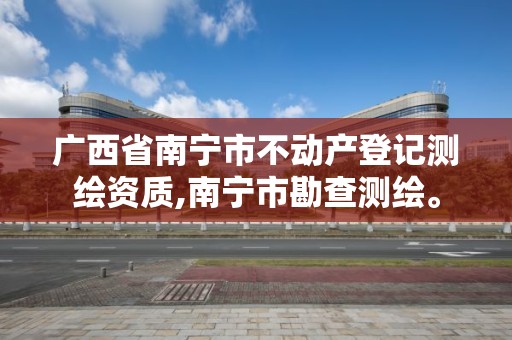 广西省南宁市不动产登记测绘资质,南宁市勘查测绘。